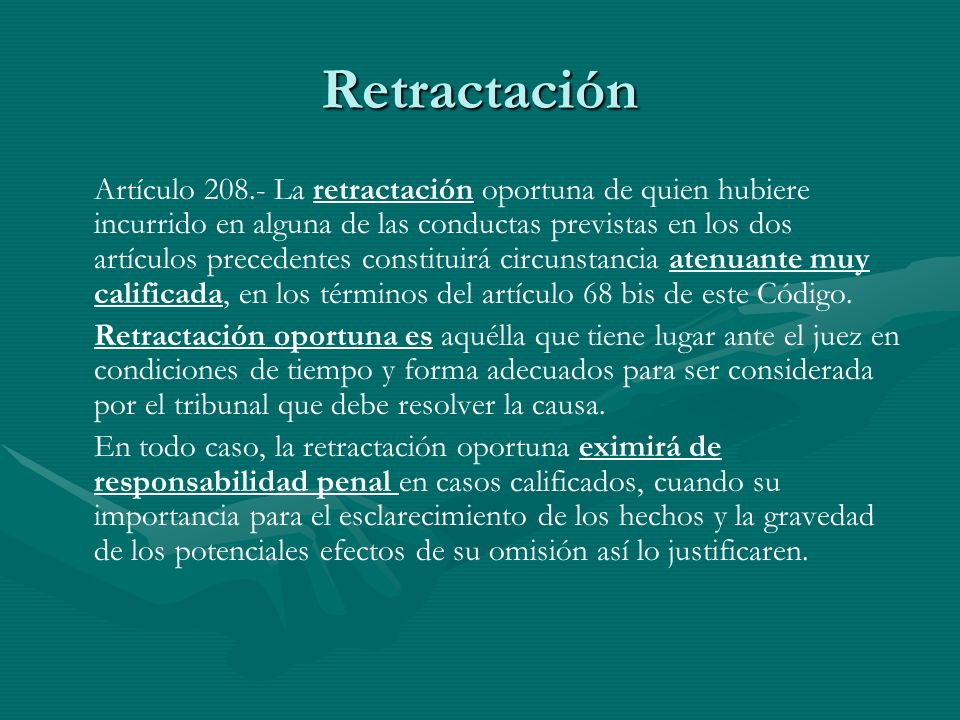 Retractación

Artículo 208.- La retractación oportuna de quien hubiere incurrido en alguna de las conductas previstas en los dos artículos precedentes constituirá circunstancia atenuante muy calificada, en los términos del artículo 68 bis de este Código.

Retractación oportuna es aquélla que tiene lugar ante el juez en condiciones de tiempo y forma adecuados para ser considerada por el tribunal que debe resolver la causa.

En todo caso, la retractación oportuna eximirá de responsabilidad penal en casos calificados, cuando su importancia para el esclarecimiento de los hechos y la gravedad de los potenciales efectos de su omisión así lo justificaren.